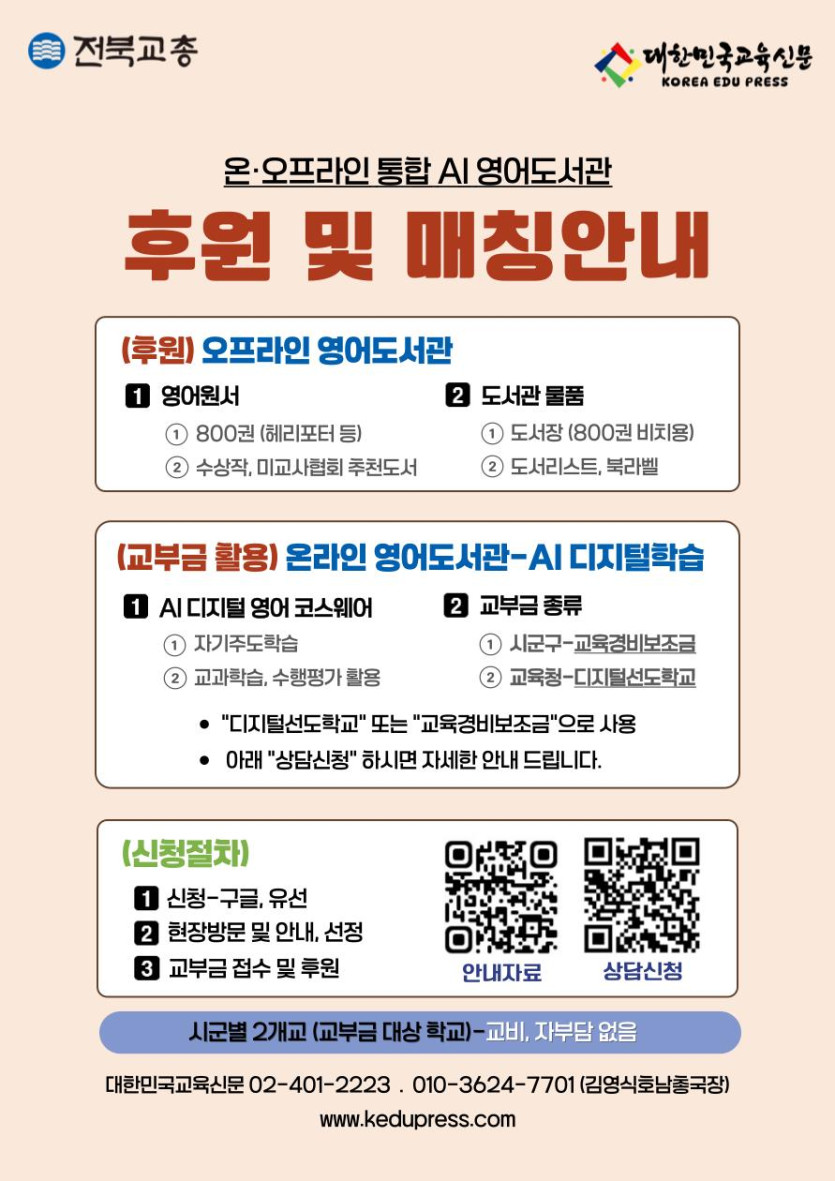 전북교총

대한민국교육신문
KOREA EDU PRESS

온·오프라인 통합 AI 영어도서관

후원 및 매칭안내

(후원) 오프라인 영어도서관

1 영어원서
① 800권 (헤리포터 등)
② 수상작, 미교사협회 추천도서

2 도서관 물품
① 도서장 (800권 비치용)
② 도서리스트, 북라벨

(교부금 활용) 온라인 영어도서관-AI 디지털학습

1 AI 디지털 영어 코스웨어
① 자기주도학습
② 교과학습, 수행평가 활용

2 교부금 종류
① 시군구-교육경비보조금
② 교육청-디지털선도학교

• "디지털선도학교" 또는 "교육경비보조금"으로 사용
• 아래 "상담신청" 하시면 자세한 안내 드립니다.

(신청절차)

1 신청-구글, 유선
2 현장방문 및 안내, 선정
3 교부금 접수 및 후원

안내자료

상담신청

시군별 2개교 (교부금 대상 학교)-교비, 자부담 없음

대한민국교육신문 02-401-2223 . 010-3624-7701 (김영식호남총국장)

www.kedupress.com